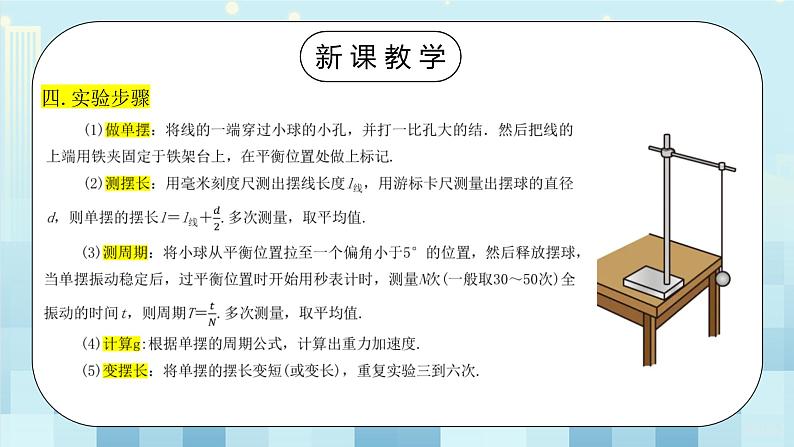 新课教学

四. 实验步骤

(1)做单摆：将线的一端穿过小球的小孔，并打一比孔大的结．然后把线的上端用铁夹固定于铁架台上，在平衡位置处做上标记.

(2)测摆长：用毫米刻度尺测出摆线长度$l_{线}$，用游标卡尺测量出摆球的直径$d$，则单摆的摆长$l=l_{线}+\frac{d}{2}$. 多次测量，取平均值.

(3)测周期：将小球从平衡位置拉至一个偏角小于5°的位置，然后释放摆球，当单摆振动稳定后，过平衡位置时开始用秒表计时，测量$N$次(一般取30～50次)全振动的时间$t$，则周期$T=\frac{t}{N}$. 多次测量，取平均值.

(4)计算g：根据单摆的周期公式，计算出重力加速度.

(5)变摆长：将单摆的摆长变短(或变长)，重复实验三到六次.